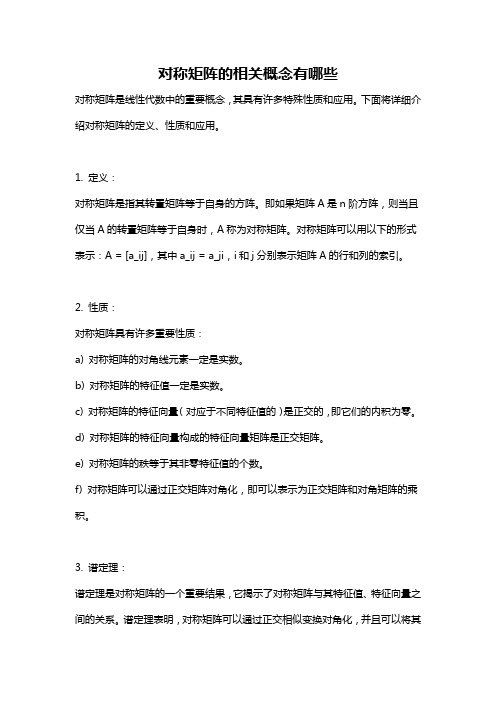 对称矩阵的相关概念有哪些

对称矩阵是线性代数中的重要概念，其具有许多特殊性质和应用。下面将详细介绍对称矩阵的定义、性质和应用。

1. 定义：

对称矩阵是指其转置矩阵等于自身的方阵。即如果矩阵 A 是 n 阶方阵，则当且仅当 A 的转置矩阵等于自身时，A 称为对称矩阵。对称矩阵可以用以下的形式表示：A = [a_ij]，其中 a_ij = a_ji，i 和 j 分别表示矩阵 A 的行和列的索引。

2. 性质：

对称矩阵具有许多重要性质：

a) 对称矩阵的对角线元素一定是实数。

b) 对称矩阵的特征值一定是实数。

c) 对称矩阵的特征向量（对应于不同特征值的）是正交的，即它们的内积为零。

d) 对称矩阵的特征向量构成的特征向量矩阵是正交矩阵。

e) 对称矩阵的秩等于其非零特征值的个数。

f) 对称矩阵可以通过正交矩阵对角化，即可以表示为正交矩阵和对角矩阵的乘积。

3. 谱定理：

谱定理是对称矩阵的一个重要结果，它揭示了对称矩阵与其特征值、特征向量之间的关系。谱定理表明，对称矩阵可以通过正交相似变换对角化，并且可以将其